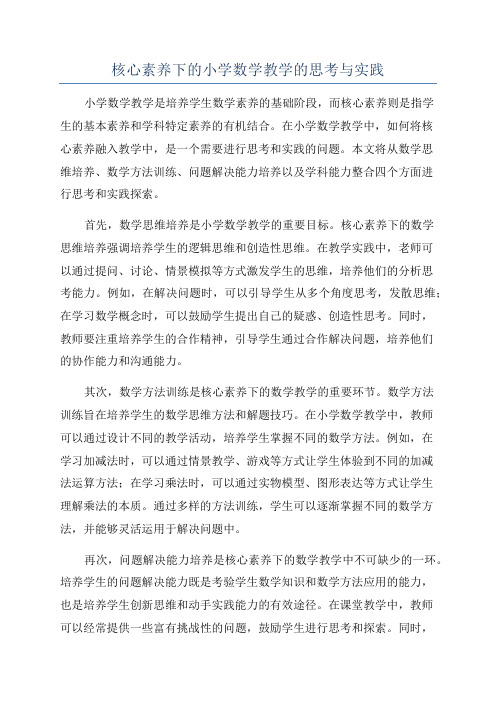 核心素养下的小学数学教学的思考与实践

小学数学教学是培养学生数学素养的基础阶段，而核心素养则是指学生的基本素养和学科特定素养的有机结合。在小学数学教学中，如何将核心素养融入教学中，是一个需要进行思考和实践的问题。本文将从数学思维培养、数学方法训练、问题解决能力培养以及学科能力整合四个方面进行思考和实践探索。

首先，数学思维培养是小学数学教学的重要目标。核心素养下的数学思维培养强调培养学生的逻辑思维和创造性思维。在教学实践中，老师可以通过提问、讨论、情景模拟等方式激发学生的思维，培养他们的分析思考能力。例如，在解决问题时，可以引导学生从多个角度思考，发散思维；在学习数学概念时，可以鼓励学生提出自己的疑惑、创造性思考。同时，教师要注重培养学生的合作精神，引导学生通过合作解决问题，培养他们的协作能力和沟通能力。

其次，数学方法训练是核心素养下的数学教学的重要环节。数学方法训练旨在培养学生的数学思维方法和解题技巧。在小学数学教学中，教师可以通过设计不同的教学活动，培养学生掌握不同的数学方法。例如，在学习加减法时，可以通过情景教学、游戏等方式让学生体验到不同的加减法运算方法；在学习乘法时，可以通过实物模型、图形表达等方式让学生理解乘法的本质。通过多样的方法训练，学生可以逐渐掌握不同的数学方法，并能够灵活运用于解决问题中。

再次，问题解决能力培养是核心素养下的数学教学中不可缺少的一环。培养学生的问题解决能力既是考验学生数学知识和数学方法应用的能力，也是培养学生创新思维和动手实践能力的有效途径。在课堂教学中，教师可以经常提供一些富有挑战性的问题，鼓励学生进行思考和探索。同时，